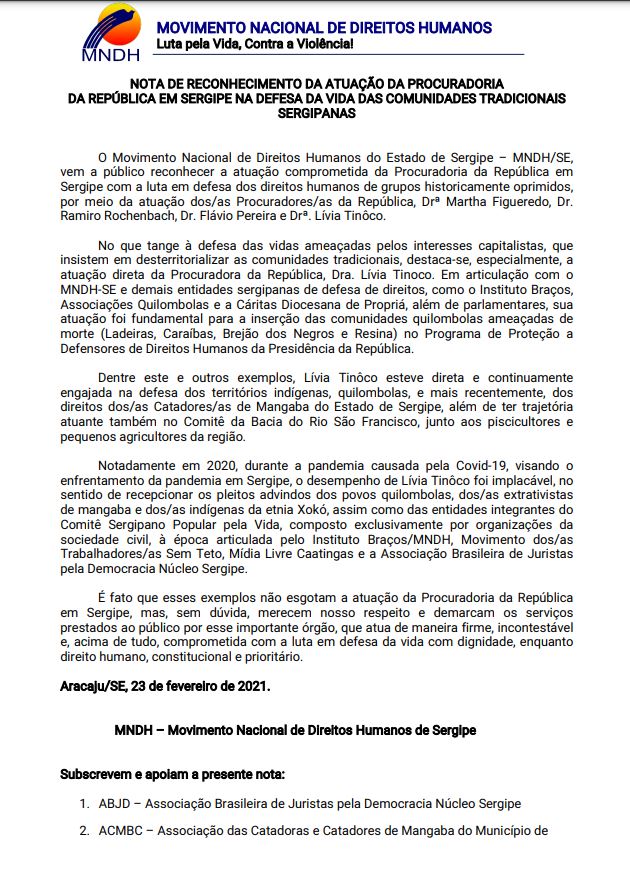 MNDH
MOVIMENTO NACIONAL DE DIREITOS HUMANOS
Luta pela Vida, Contra a Violência!

NOTA DE RECONHECIMENTO DA ATUAÇÃO DA PROCURADORIA DA REPÚBLICA EM SERGIPE NA DEFESA DA VIDA DAS COMUNIDADES TRADICIONAIS SERGIPANAS

O Movimento Nacional de Direitos Humanos do Estado de Sergipe – MNDH/SE, vem a público reconhecer a atuação comprometida da Procuradoria da República em Sergipe com a luta em defesa dos direitos humanos de grupos historicamente oprimidos, por meio da atuação dos/as Procuradores/as da República, Drª Martha Figueredo, Dr. Ramiro Rochenbach, Dr. Flávio Pereira e Drª. Lívia Tinôco.

No que tange à defesa das vidas ameaçadas pelos interesses capitalistas, que insistem em desterritorializar as comunidades tradicionais, destaca-se, especialmente, a atuação direta da Procuradora da República, Dra. Lívia Tinoco. Em articulação com o MNDH-SE e demais entidades sergipanas de defesa de direitos, como o Instituto Braços, Associações Quilombolas e a Cáritas Diocesana de Propriá, além de parlamentares, sua atuação foi fundamental para a inserção das comunidades quilombolas ameaçadas de morte (Ladeiras, Caraíbas, Brejão dos Negros e Resina) no Programa de Proteção a Defensores de Direitos Humanos da Presidência da República.

Dentre este e outros exemplos, Lívia Tinôco esteve direta e continuamente engajada na defesa dos territórios indígenas, quilombolas, e mais recentemente, dos direitos dos/as Catadores/as de Mangaba do Estado de Sergipe, além de ter trajetória atuante também no Comitê da Bacia do Rio São Francisco, junto aos piscicultores e pequenos agricultores da região.

Notadamente em 2020, durante a pandemia causada pela Covid-19, visando o enfrentamento da pandemia em Sergipe, o desempenho de Lívia Tinôco foi implacável, no sentido de recepcionar os pleitos advindos dos povos quilombolas, dos/as extrativistas de mangaba e dos/as indígenas da etnia Xokó, assim como das entidades integrantes do Comitê Sergipano Popular pela Vida, composto exclusivamente por organizações da sociedade civil, à época articulada pelo Instituto Braços/MNDH, Movimento dos/as Trabalhadores/as Sem Teto, Mídia Livre Caatingas e a Associação Brasileira de Juristas pela Democracia Núcleo Sergipe.

É fato que esses exemplos não esgotam a atuação da Procuradoria da República em Sergipe, mas, sem dúvida, merecem nosso respeito e demarcam os serviços prestados ao público por esse importante órgão, que atua de maneira firme, incontestável e, acima de tudo, comprometida com a luta em defesa da vida com dignidade, enquanto direito humano, constitucional e prioritário.

Aracaju/SE, 23 de fevereiro de 2021.

MNDH – Movimento Nacional de Direitos Humanos de Sergipe

Subscrevem e apoiam a presente nota:

1. ABJD – Associação Brasileira de Juristas pela Democracia Núcleo Sergipe
2. ACMBC – Associação das Catadoras e Catadores de Mangaba do Município de